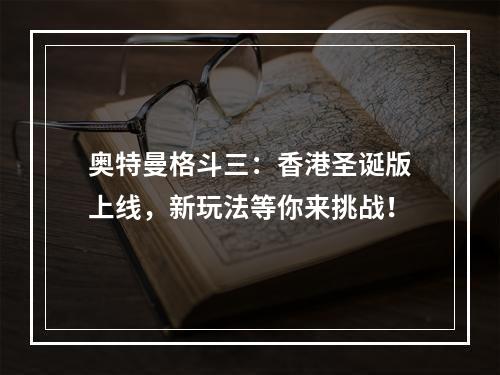 奥特曼格斗三：香港圣诞版上线，新玩法等你来挑战！